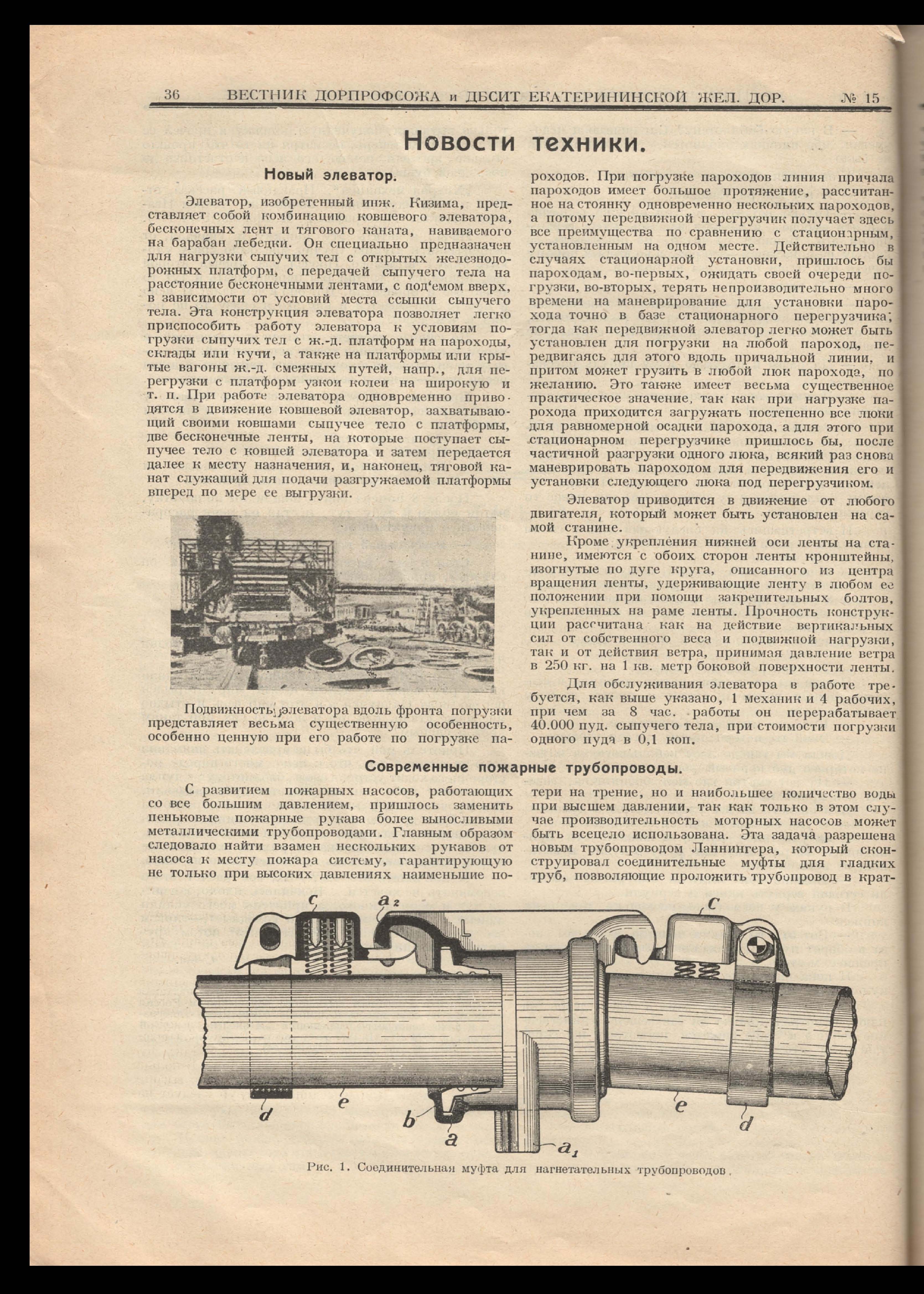 36 ВЕСТНИК ДОРПРОФСОЖА и ДБСИТ ЕКАТЕРИНИНСКОЙ ЖЕЛ. ДОР. № 15

Новости техники.

Новый элеватор.

Элеватор, изобретенный инж. Кизима, представляет собой комбинацию ковшевого элеватора, бесконечных лент и тягового каната, навиваемого на барабан лебедки. Он специально предназначен для нагрузки сыпучих тел с открытых железнодорожных платформ, с передачей сыпучего тела на расстояние бесконечными лентами, с под'емом вверх, в зависимости от условий места ссыпки сыпучего тела. Эта конструкция элеватора позволяет легко приспособить работу элеватора к условиям погрузки сыпучих тел с ж.-д. платформ на пароходы, склады или кучи, а также на платформы или крытые вагоны ж.-д. смежных путей, напр., для перегрузки с платформ узкой колеи на широкую и т. п. При работе элеватора одновременно приводятся в движение ковшевой элеватор, захватывающий своими ковшами сыпучее тело с платформы, две бесконечные ленты, на которые поступает сыпучее тело с ковшей элеватора и затем передается далее к месту назначения, и, наконец, тяговой канат служащий для подачи разгружаемой платформы вперед по мере ее выгрузки.

Подвижность элеватора вдоль фронта погрузки представляет весьма существенную особенность, особенно ценную при его работе по погрузке пароходов. При погрузке пароходов линия причала пароходов имеет большое протяжение, рассчитанное на стоянку одновременно нескольких пароходов, а потому передвижной перегрузчик получает здесь все преимущества по сравнению с стационарным, установленным на одном месте. Действительно в случаях стационарной установки, пришлось бы пароходам, во-первых, ожидать своей очереди погрузки, во-вторых, терять непроизводительно много времени на маневрирование для установки парохода точно в базе стационарного перегрузчика; тогда как передвижной элеватор легко может быть установлен для погрузки на любой пароход, передвигаясь для этого вдоль причальной линии, и притом может грузить в любой люк парохода, по желанию. Это также имеет весьма существенное практическое значение, так как при нагрузке парохода приходится загружать постепенно все люки для равномерной осадки парохода, а для этого при стационарном перегрузчике пришлось бы, после частичной разгрузки одного люка, всякий раз снова маневрировать пароходом для передвижения его и установки следующего люка под перегрузчиком.

Элеватор приводится в движение от любого двигателя, который может быть установлен на самой станине.

Кроме укрепления нижней оси ленты на станине, имеются с обоих сторон ленты кронштейны, изогнутые по дуге круга, описанного из центра вращения ленты, удерживающие ленту в любом ее положении при помощи закрепительных болтов, укрепленных на раме ленты. Прочность конструкции рассчитана как на действие вертикальных сил от собственного веса и подвижной нагрузки, так и от действия ветра, принимая давление ветра в 250 кг. на 1 кв. метр боковой поверхности ленты.

Для обслуживания элеватора в работе требуется, как выше указано, 1 механик и 4 рабочих, при чем за 8 час. работы он перерабатывает 40.000 пуд. сыпучего тела, при стоимости погрузки одного пуда в 0,1 коп.

Современные пожарные трубопроводы.

С развитием пожарных насосов, работающих со все большим давлением, пришлось заменить пеньковые пожарные рукава более выносливыми металлическими трубопроводами. Главным образом следовало найти взамен нескольких рукавов от насоса к месту пожара систему, гарантирующую не только при высоких давлениях наименьшие потери на трение, но и наибольшее количество воды при высшем давлении, так как только в этом случае производительность моторных насосов может быть всецело использована. Эта задача разрешена новым трубопроводом Ланнингера, который сконструировал соединительные муфты для гладких труб, позволяющие проложить трубопровод в крат-

c $a_2$ L c d e b a $a_1$ e d

Рис. 1. Соединительная муфта для нагнетательных трубопроводов.